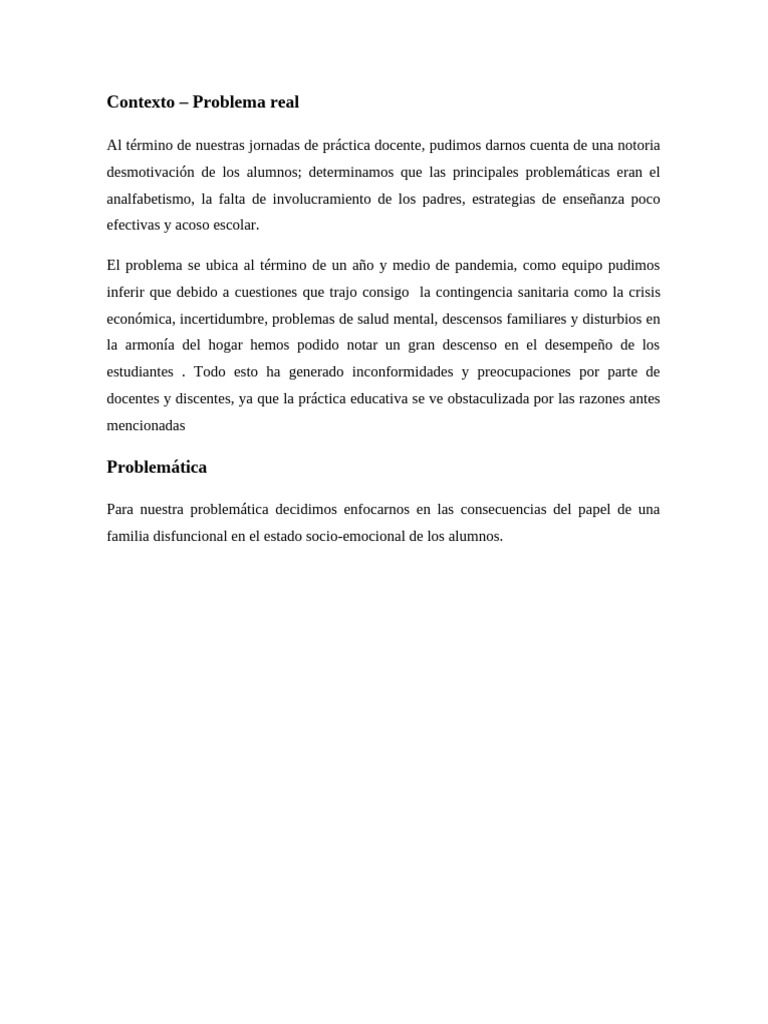 Contexto – Problema real

Al término de nuestras jornadas de práctica docente, pudimos darnos cuenta de una notoria desmotivación de los alumnos; determinamos que las principales problemáticas eran el analfabetismo, la falta de involucramiento de los padres, estrategias de enseñanza poco efectivas y acoso escolar.

El problema se ubica al término de un año y medio de pandemia, como equipo pudimos inferir que debido a cuestiones que trajo consigo  la contingencia sanitaria como la crisis económica, incertidumbre, problemas de salud mental, descensos familiares y disturbios en la armonía del hogar hemos podido notar un gran descenso en el desempeño de los estudiantes . Todo esto ha generado inconformidades y preocupaciones por parte de docentes y discentes, ya que la práctica educativa se ve obstaculizada por las razones antes mencionadas

Problemática

Para nuestra problemática decidimos enfocarnos en las consecuencias del papel de una familia disfuncional en el estado socio-emocional de los alumnos.